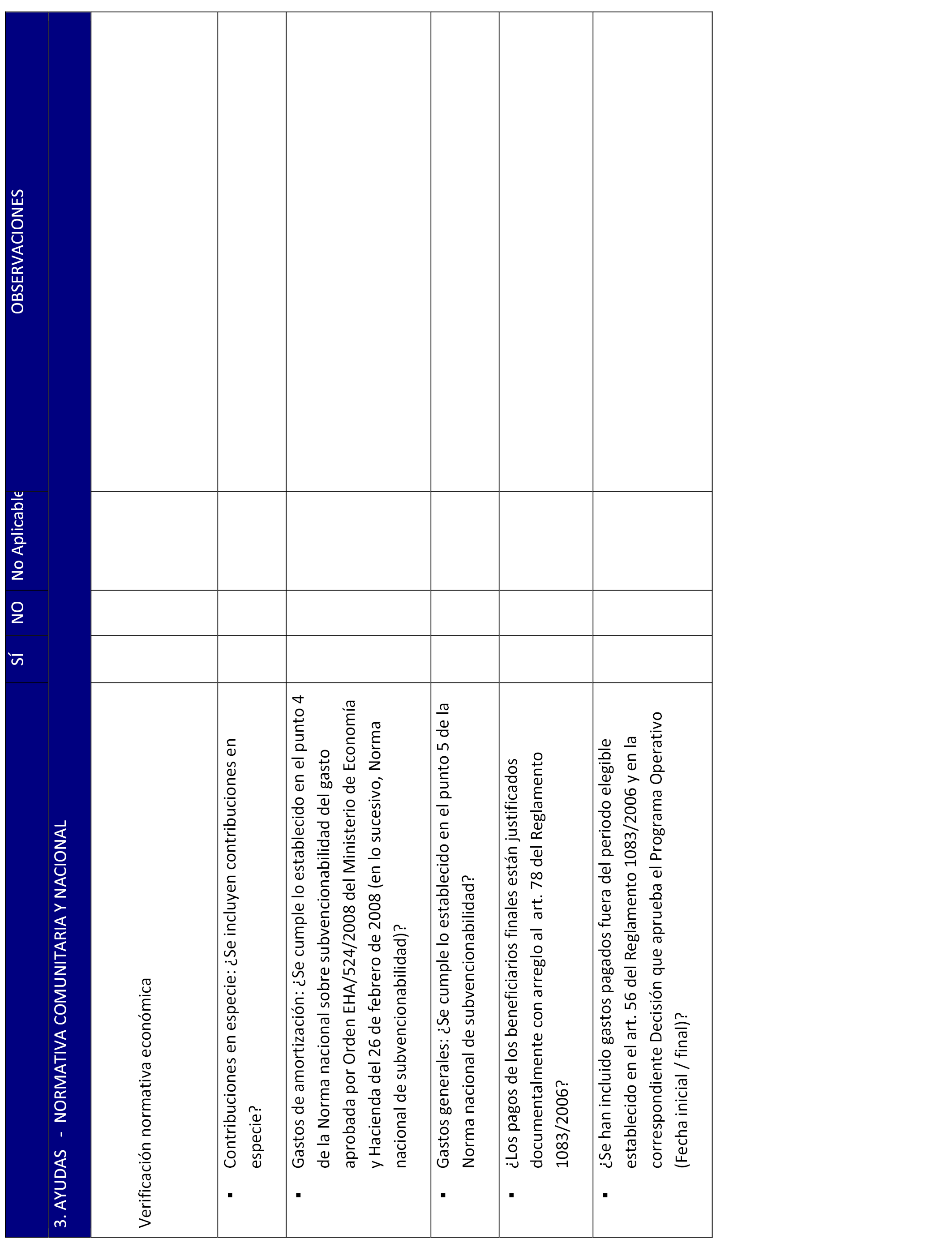 | | SÍ | NO | No Aplicable | OBSERVACIONES |
|---|---|---|---|---|
| 3. AYUDAS - NORMATIVA COMUNITARIA Y NACIONAL | | | | |
| Verificación normativa económica | | | | |
| ▪ Contribuciones en especie: ¿Se incluyen contribuciones en especie? | | | | |
| ▪ Gastos de amortización: ¿Se cumple lo establecido en el punto 4 de la Norma nacional sobre subvencionabilidad del gasto aprobada por Orden EHA/524/2008 del Ministerio de Economía y Hacienda del 26 de febrero de 2008 (en lo sucesivo, Norma nacional de subvencionabilidad)? | | | | |
| ▪ Gastos generales: ¿Se cumple lo establecido en el punto 5 de la Norma nacional de subvencionabilidad? | | | | |
| ▪ ¿Los pagos de los beneficiarios finales están justificados documentalmente con arreglo al art. 78 del Reglamento 1083/2006? | | | | |
| ▪ ¿Se han incluido gastos pagados fuera del periodo elegible establecido en el art. 56 del Reglamento 1083/2006 y en la correspondiente Decisión que aprueba el Programa Operativo (Fecha inicial / final)? | | | | |